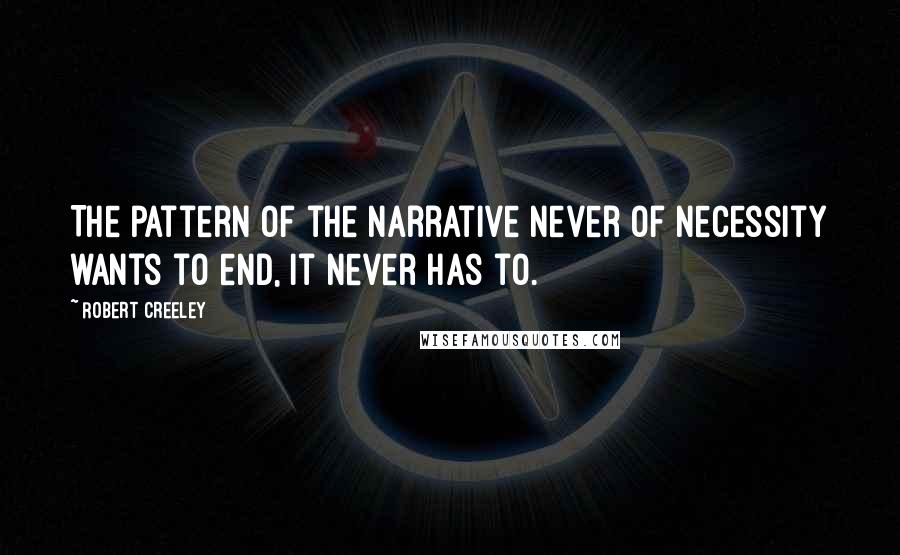 THE PATTERN OF THE NARRATIVE NEVER OF NECESSITY WANTS TO END, IT NEVER HAS TO.

~ ROBERT CREELEY

WISEFAMOUSQUOTES.COM